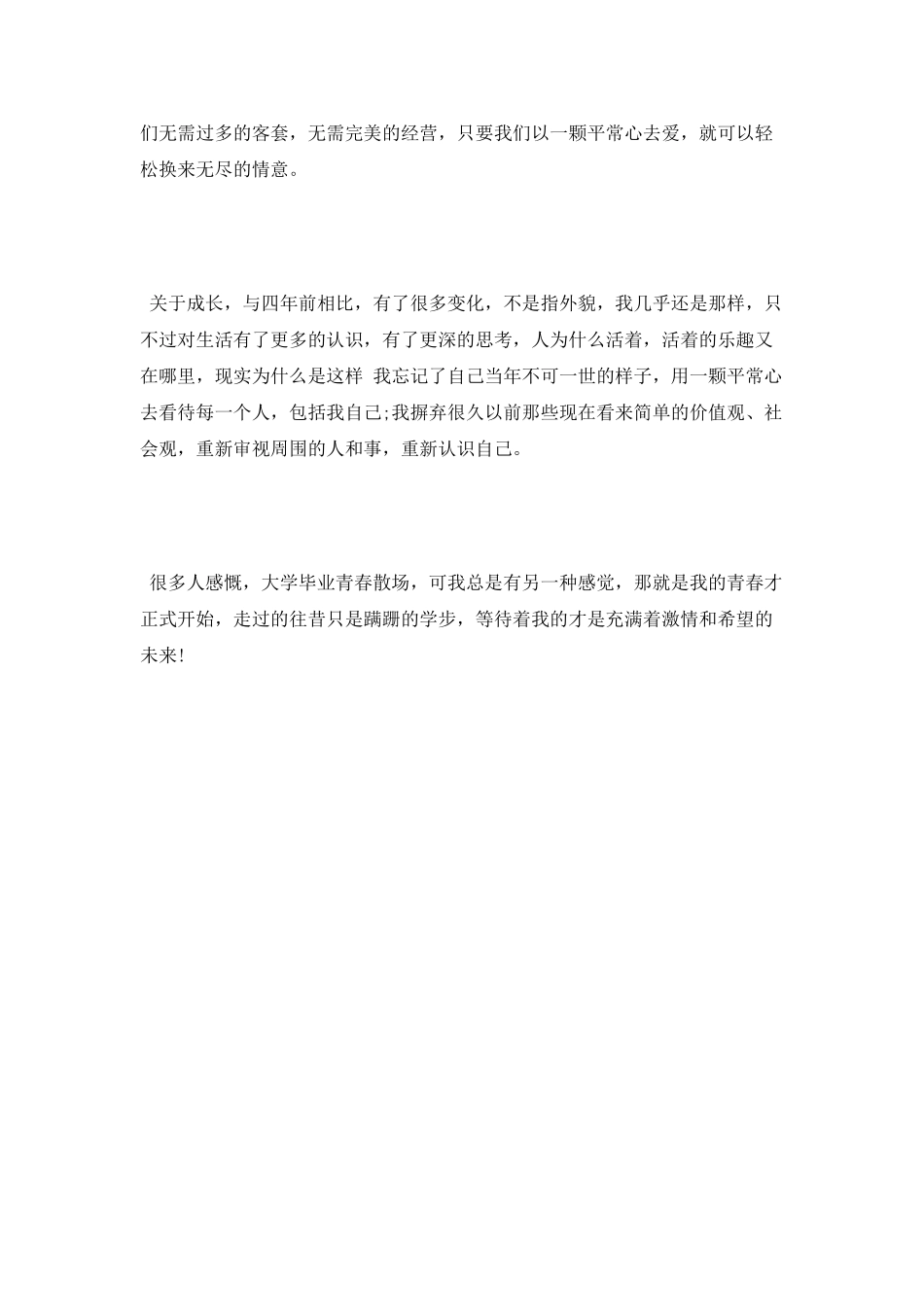 们无需过多的客套，无需完美的经营，只要我们以一颗平常心去爱，就可以轻松换来无尽的情意。

关于成长，与四年前相比，有了很多变化，不是指外貌，我几乎还是那样，只不过对生活有了更多的认识，有了更深的思考，人为什么活着，活着的乐趣又在哪里，现实为什么是这样 我忘记了自己当年不可一世的样子，用一颗平常心去看待每一个人，包括我自己;我摒弃很久以前那些现在看来简单的价值观、社会观，重新审视周围的人和事，重新认识自己。

很多人感慨，大学毕业青春散场，可我总是有另一种感觉，那就是我的青春才正式开始，走过的往昔只是蹒跚的学步，等待着我的才是充满着激情和希望的未来!